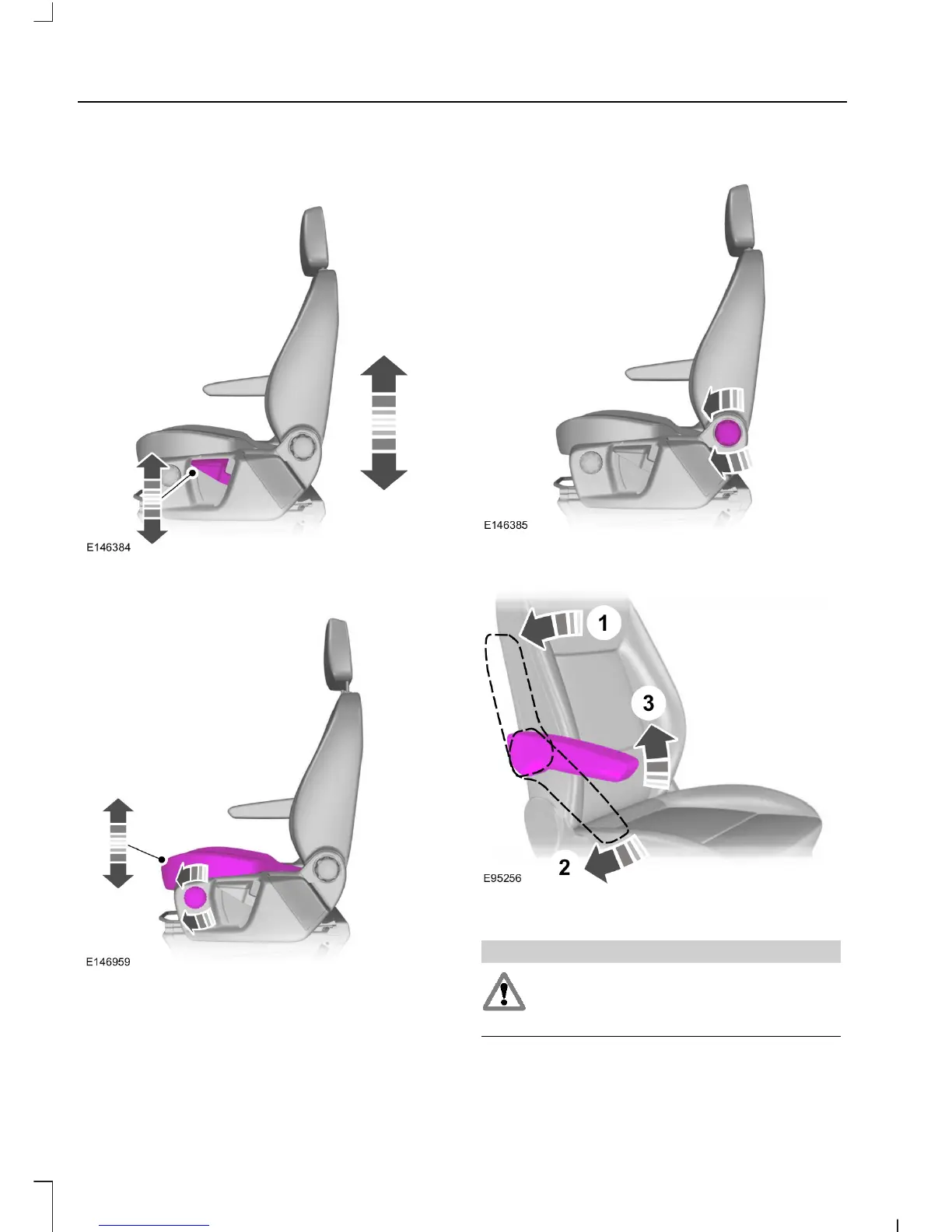 E146384

E146959

E146385

1

3

2

E95256